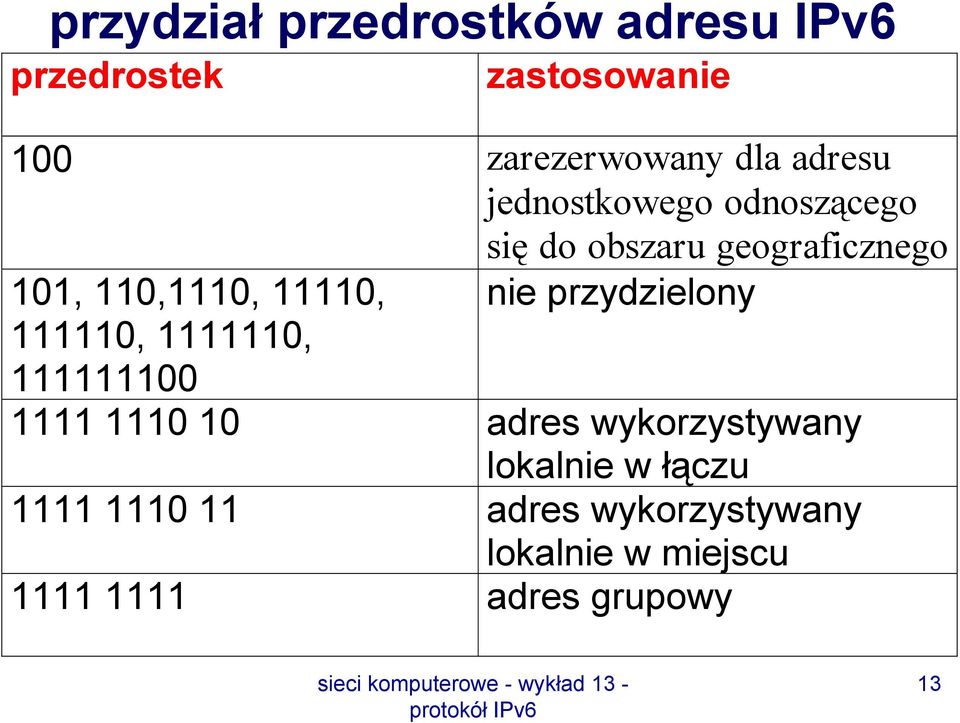 przydział przedrostków adresu IPv6

| przedrostek | zastosowanie |
|---|---|
| 100 | zarezerwowany dla adresu jednostkowego odnoszącego się do obszaru geograficznego |
| 101, 110,1110, 11110, 111110, 1111110, 111111100 | nie przydzielony |
| 1111 1110 10 | adres wykorzystywany lokalnie w łączu |
| 1111 1110 11 | adres wykorzystywany lokalnie w miejscu |
| 1111 1111 | adres grupowy |

sieci komputerowe - wykład 13 - protokół IPv6

13